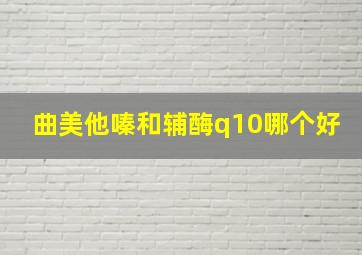 曲美他嗪和辅酶q10哪个好